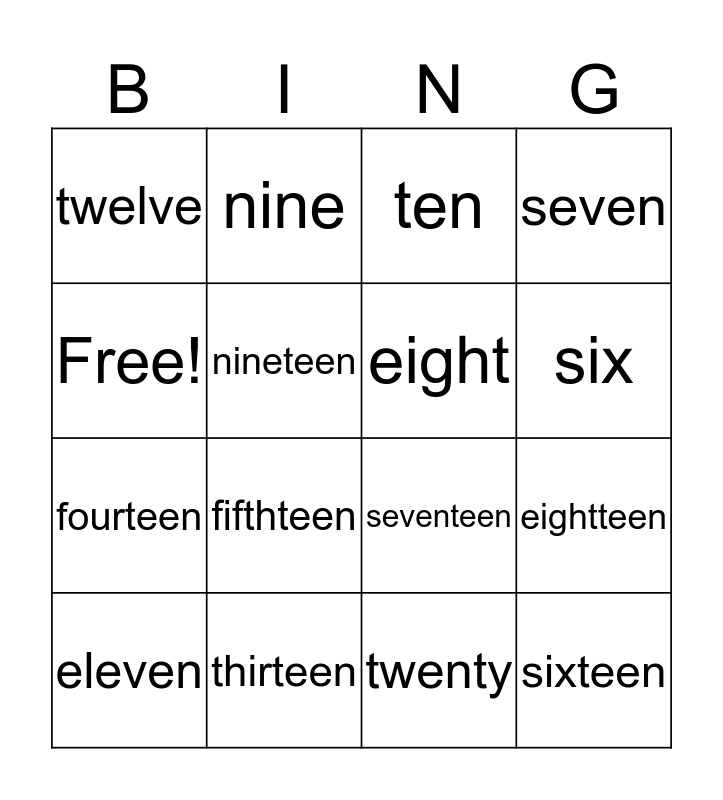 | B | I | N | G |
|---|---|---|---|
| twelve | nine | ten | seven |
| Free! | nineteen | eight | six |
| fourteen | fifthteen | seventeen | eightteen |
| eleven | thirteen | twenty | sixteen |